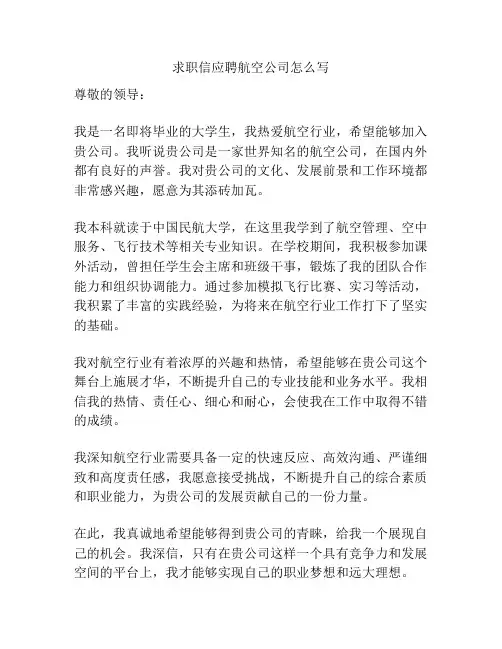 求职信应聘航空公司怎么写

尊敬的领导：

我是一名即将毕业的大学生，我热爱航空行业，希望能够加入贵公司。我听说贵公司是一家世界知名的航空公司，在国内外都有良好的声誉。我对贵公司的文化、发展前景和工作环境都非常感兴趣，愿意为其添砖加瓦。

我本科就读于中国民航大学，在这里我学到了航空管理、空中服务、飞行技术等相关专业知识。在学校期间，我积极参加课外活动，曾担任学生会主席和班级干事，锻炼了我的团队合作能力和组织协调能力。通过参加模拟飞行比赛、实习等活动，我积累了丰富的实践经验，为将来在航空行业工作打下了坚实的基础。

我对航空行业有着浓厚的兴趣和热情，希望能够在贵公司这个舞台上施展才华，不断提升自己的专业技能和业务水平。我相信我的热情、责任心、细心和耐心，会使我在工作中取得不错的成绩。

我深知航空行业需要具备一定的快速反应、高效沟通、严谨细致和高度责任感，我愿意接受挑战，不断提升自己的综合素质和职业能力，为贵公司的发展贡献自己的一份力量。

在此，我真诚地希望能够得到贵公司的青睐，给我一个展现自己的机会。我深信，只有在贵公司这样一个具有竞争力和发展空间的平台上，我才能够实现自己的职业梦想和远大理想。